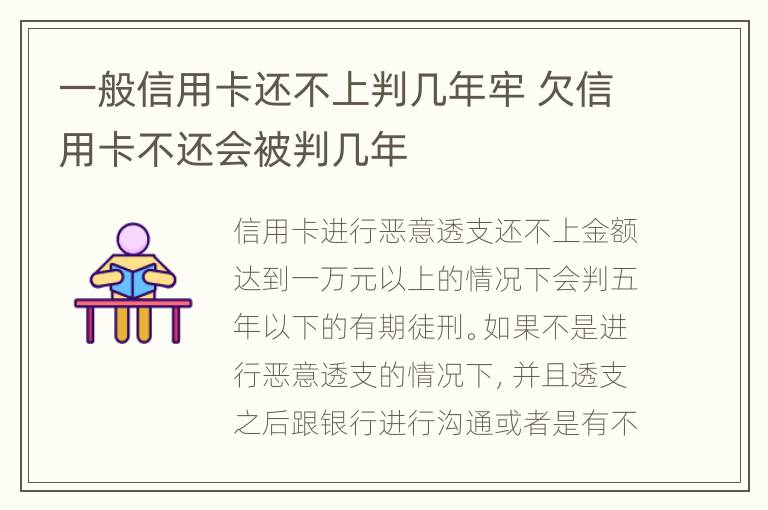 一般信用卡还不上判几年牢 欠信用卡不还会被判几年

信用卡进行恶意透支还不上金额达到一万元以上的情况下会判五年以下的有期徒刑。如果不是进行恶意透支的情况下, 并且透支之后跟银行进行沟通或者是有不